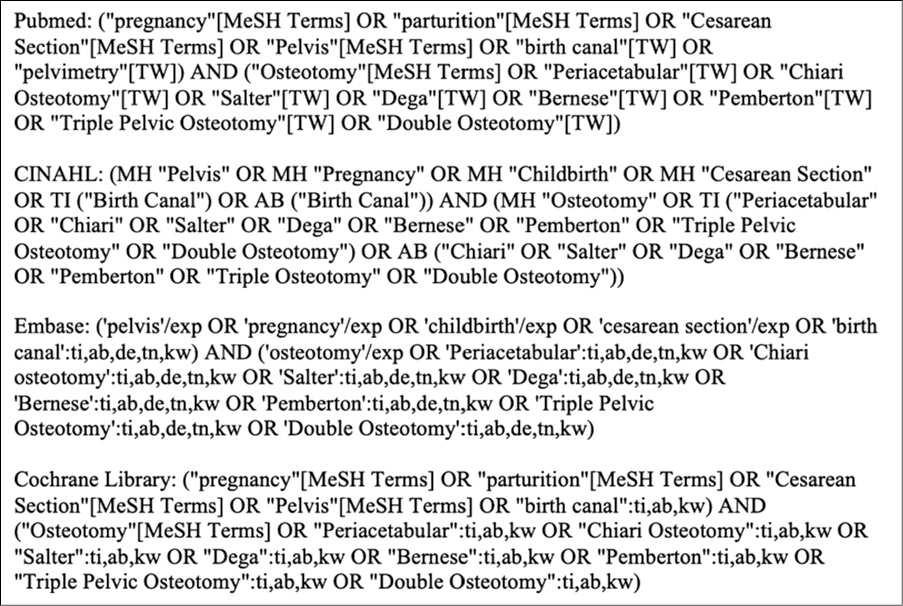 Pubmed: ("pregnancy"[MeSH Terms] OR "parturition"[MeSH Terms] OR "Cesarean Section"[MeSH Terms] OR "Pelvis"[MeSH Terms] OR "birth canal"[TW] OR "pelvimetry"[TW]) AND ("Osteotomy"[MeSH Terms] OR "Periacetabular"[TW] OR "Chiari Osteotomy"[TW] OR "Salter"[TW] OR "Dega"[TW] OR "Bernese"[TW] OR "Pemberton"[TW] OR "Triple Pelvic Osteotomy"[TW] OR "Double Osteotomy"[TW])

CINAHL: (MH "Pelvis" OR MH "Pregnancy" OR MH "Childbirth" OR MH "Cesarean Section" OR TI ("Birth Canal") OR AB ("Birth Canal")) AND (MH "Osteotomy" OR TI ("Periacetabular" OR "Chiari" OR "Salter" OR "Dega" OR "Bernese" OR "Pemberton" OR "Triple Pelvic Osteotomy" OR "Double Osteotomy") OR AB ("Chiari" OR "Salter" OR "Dega" OR "Bernese" OR "Pemberton" OR "Triple Osteotomy" OR "Double Osteotomy"))

Embase: ('pelvis'/exp OR 'pregnancy'/exp OR 'childbirth'/exp OR 'cesarean section'/exp OR 'birth canal':ti,ab,de,tn,kw) AND ('osteotomy'/exp OR 'Periacetabular':ti,ab,de,tn,kw OR 'Chiari osteotomy':ti,ab,de,tn,kw OR 'Salter':ti,ab,de,tn,kw OR 'Dega':ti,ab,de,tn,kw OR 'Bernese':ti,ab,de,tn,kw OR 'Pemberton':ti,ab,de,tn,kw OR 'Triple Pelvic Osteotomy':ti,ab,de,tn,kw OR 'Double Osteotomy':ti,ab,de,tn,kw)

Cochrane Library: ("pregnancy"[MeSH Terms] OR "parturition"[MeSH Terms] OR "Cesarean Section"[MeSH Terms] OR "Pelvis"[MeSH Terms] OR "birth canal":ti,ab,kw) AND ("Osteotomy"[MeSH Terms] OR "Periacetabular":ti,ab,kw OR "Chiari Osteotomy":ti,ab,kw OR "Salter":ti,ab,kw OR "Dega":ti,ab,kw OR "Bernese":ti,ab,kw OR "Pemberton":ti,ab,kw OR "Triple Pelvic Osteotomy":ti,ab,kw OR "Double Osteotomy":ti,ab,kw)